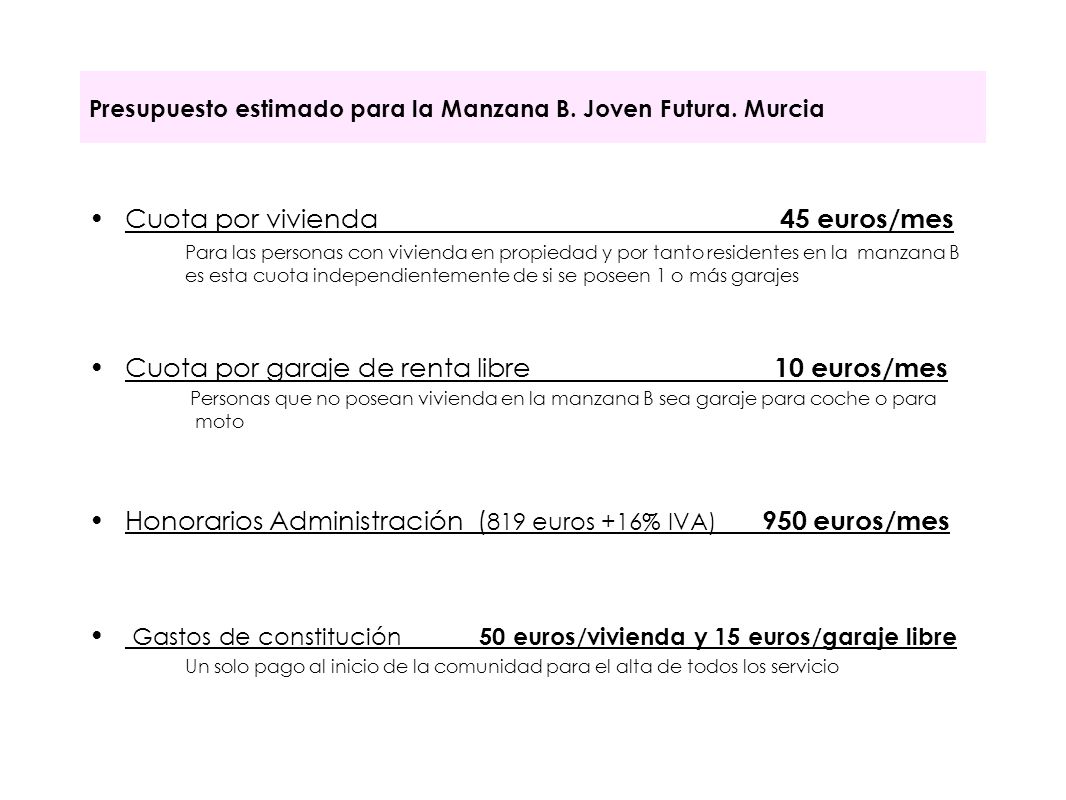 Presupuesto estimado para la Manzana B. Joven Futura. Murcia

• Cuota por vivienda 45 euros/mes

Para las personas con vivienda en propiedad y por tanto residentes en la manzana B es esta cuota independientemente de si se poseen 1 o más garajes

• Cuota por garaje de renta libre 10 euros/mes

Personas que no posean vivienda en la manzana B sea garaje para coche o para moto

• Honorarios Administración (819 euros +16% IVA) 950 euros/mes

• Gastos de constitución 50 euros/vivienda y 15 euros/garaje libre

Un solo pago al inicio de la comunidad para el alta de todos los servicio